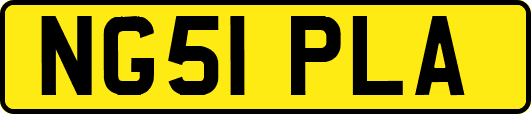 NG51 PLA